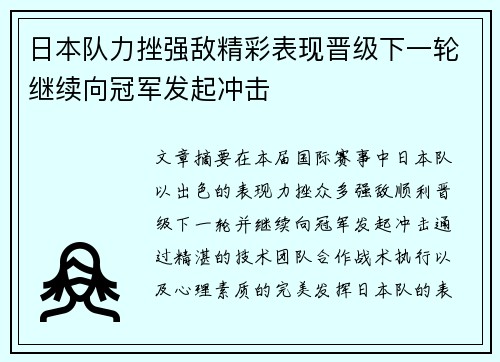 日本队力挫强敌精彩表现晋级下一轮继续向冠军发起冲击

文章摘要在本届国际赛事中日本队以出色的表现力挫众多强敌顺利晋级下一轮并继续向冠军发起冲击通过精湛的技术团队合作战术执行以及心理素质的完美发挥日本队的表